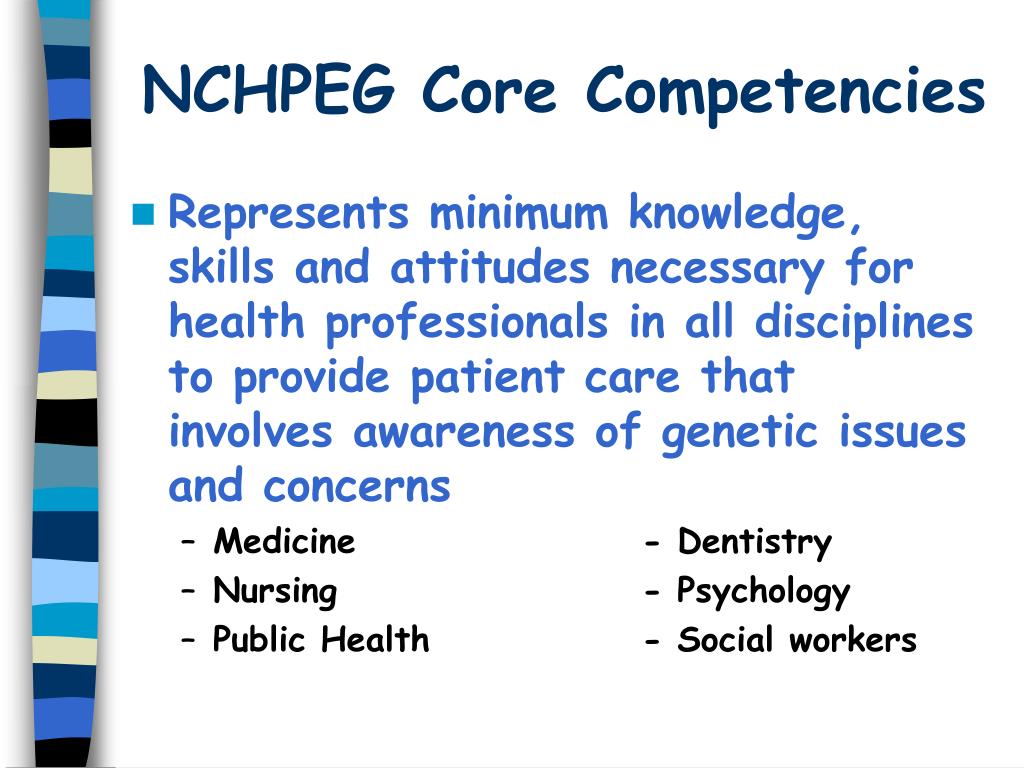 NCHPEG Core Competencies

Represents minimum knowledge, skills and attitudes necessary for health professionals in all disciplines to provide patient care that involves awareness of genetic issues and concerns

– Medicine
– Nursing
– Public Health

- Dentistry
- Psychology
- Social workers